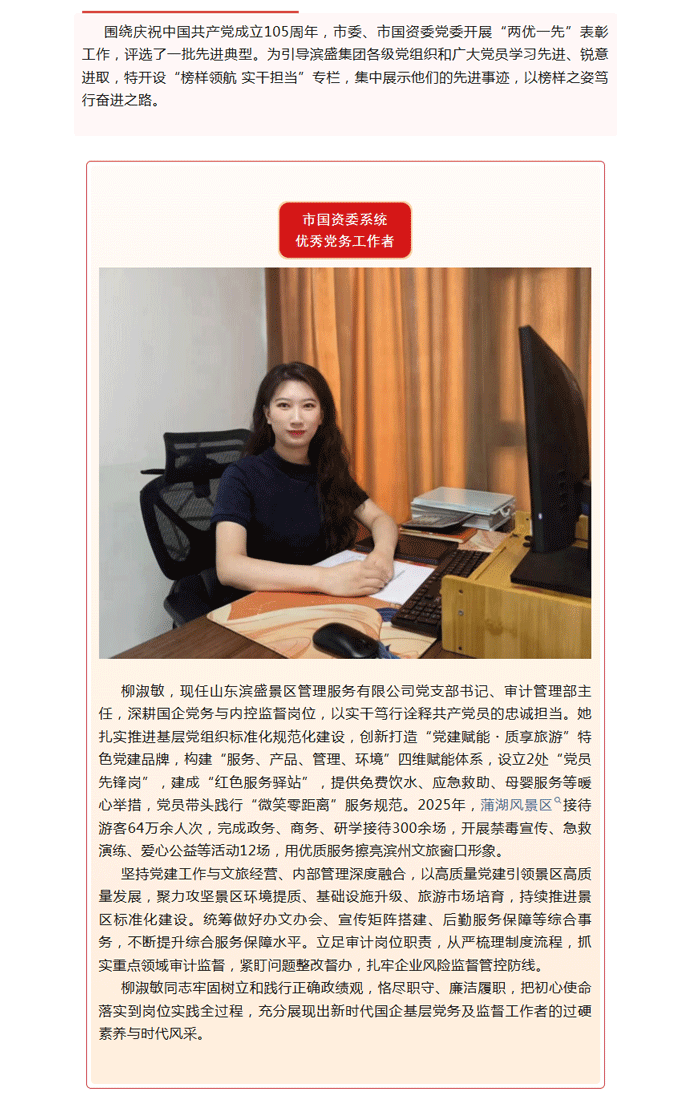 围绕庆祝中国共产党成立105周年，市委、市国资委党委开展“两优一先”表彰工作，评选了一批先进典型。为引导滨盛集团各级党组织和广大党员学习先进、锐意进取，特开设“榜样领航 实干担当”专栏，集中展示他们的先进事迹，以榜样之姿笃行奋进之路。

市国资委系统
优秀党务工作者

柳淑敏，现任山东滨盛景区管理服务有限公司党支部书记、审计管理部主任，深耕国企党务与内控监督岗位，以实干笃行诠释共产党员的忠诚担当。她扎实推进基层党组织标准化规范化建设，创新打造“党建赋能·质享旅游”特色党建品牌，构建“服务、产品、管理、环境”四维赋能体系，设立2处“党员先锋岗”，建成“红色服务驿站”，提供免费饮水、应急救助、母婴服务等暖心举措，党员带头践行“微笑零距离”服务规范。2025年，蒲湖风景区接待游客64万余人次，完成政务、商务、研学接待300余场，开展禁毒宣传、急救演练、爱心公益等活动12场，用优质服务擦亮滨州文旅窗口形象。

坚持党建工作与文旅经营、内部管理深度融合，以高质量党建引领景区高质量发展，聚力攻坚景区环境提质、基础设施升级、旅游市场培育，持续推进景区标准化建设。统筹做好办文办会、宣传矩阵搭建、后勤服务保障等综合事务，不断提升综合服务保障水平。立足审计岗位职责，从严梳理制度流程，抓实重点领域审计监督，紧盯问题整改督办，扎牢企业风险监督管控防线。

柳淑敏同志牢固树立和践行正确政绩观，恪尽职守、廉洁履职，把初心使命落实到岗位实践全过程，充分展现出新时代国企基层党务及监督工作者的过硬素养与时代风采。